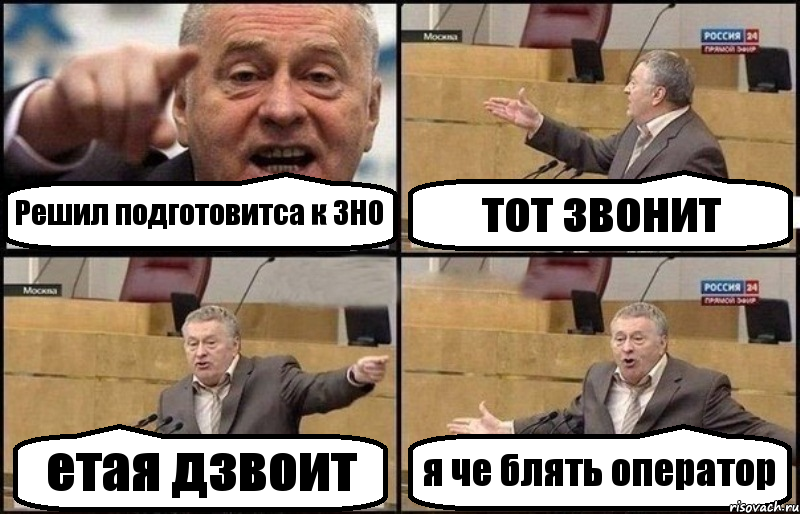 Решил подготовитса к ЗНО

Москва
РОССИЯ 24
ПРЯМОЙ ЭФИР
тот звонит

Москва
етая дзвоит

РОССИЯ 24
ПРЯМОЙ ЭФИР
я че блять оператор

risovach.ru